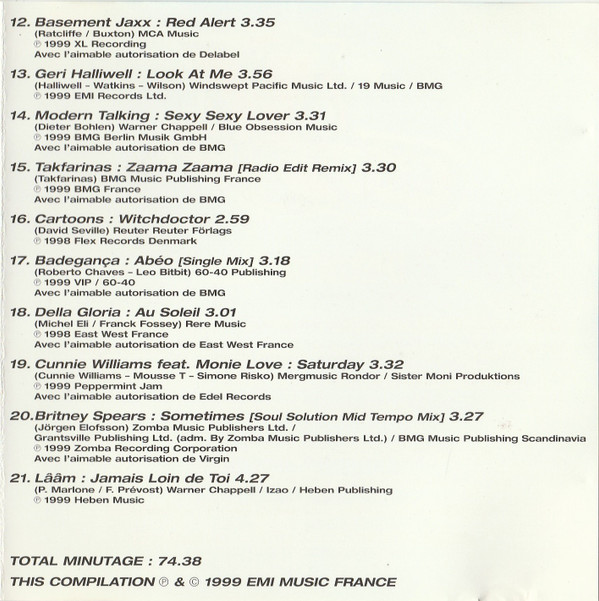 12. Basement Jaxx : Red Alert 3.35
(Ratcliffe / Buxton) MCA Music
℗ 1999 XL Recording
Avec l'aimable autorisation de Delabel

13. Geri Halliwell : Look At Me 3.56
(Halliwell - Watkins - Wilson) Windswept Pacific Music Ltd. / 19 Music / BMG
℗ 1999 EMI Records Ltd.

14. Modern Talking : Sexy Sexy Lover 3.31
(Dieter Bohlen) Warner Chappell / Blue Obsession Music
℗ 1999 BMG Berlin Musik GmbH
Avec l'aimable autorisation de BMG

15. Takfarinas : Zaama Zaama [Radio Edit Remix] 3.30
(Takfarinas) BMG Music Publishing France
℗ 1999 BMG France
Avec l'aimable autorisation de BMG

16. Cartoons : Witchdoctor 2.59
(David Seville) Reuter Reuter Förlags
℗ 1998 Flex Records Denmark

17. Badegança : Abéo [Single Mix] 3.18
(Roberto Chaves - Leo Bitbit) 60-40 Publishing
℗ 1999 VIP / 60-40
Avec l'aimable autorisation de BMG

18. Della Gloria : Au Soleil 3.01
(Michel Eli / Franck Fossey) Rere Music
℗ 1998 East West France
Avec l'aimable autorisation de East West France

19. Cunnie Williams feat. Monie Love : Saturday 3.32
(Cunnie Williams - Mousse T - Simone Risko) Mergmusic Rondor / Sister Moni Produktions
℗ 1999 Peppermint Jam
Avec l'aimable autorisation de Edel Records

20. Britney Spears : Sometimes [Soul Solution Mid Tempo Mix] 3.27
(Jörgen Elofsson) Zomba Music Publishers Ltd. / Grantsville Publishing Ltd. (adm. By Zomba Music Publishers Ltd.) / BMG Music Publishing Scandinavia
℗ 1999 Zomba Recording Corporation
Avec l'aimable autorisation de Virgin

21. Lââm : Jamais Loin de Toi 4.27
(P. Marlone / F. Prévost) Warner Chappell / Izao / Heben Publishing
℗ 1999 Heben Music

TOTAL MINUTAGE : 74.38

THIS COMPILATION ℗ & © 1999 EMI MUSIC FRANCE